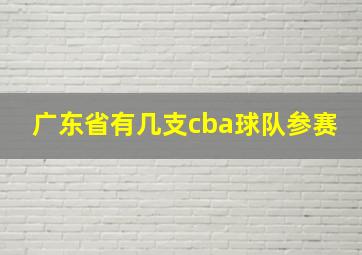 广东省有几支cba球队参赛